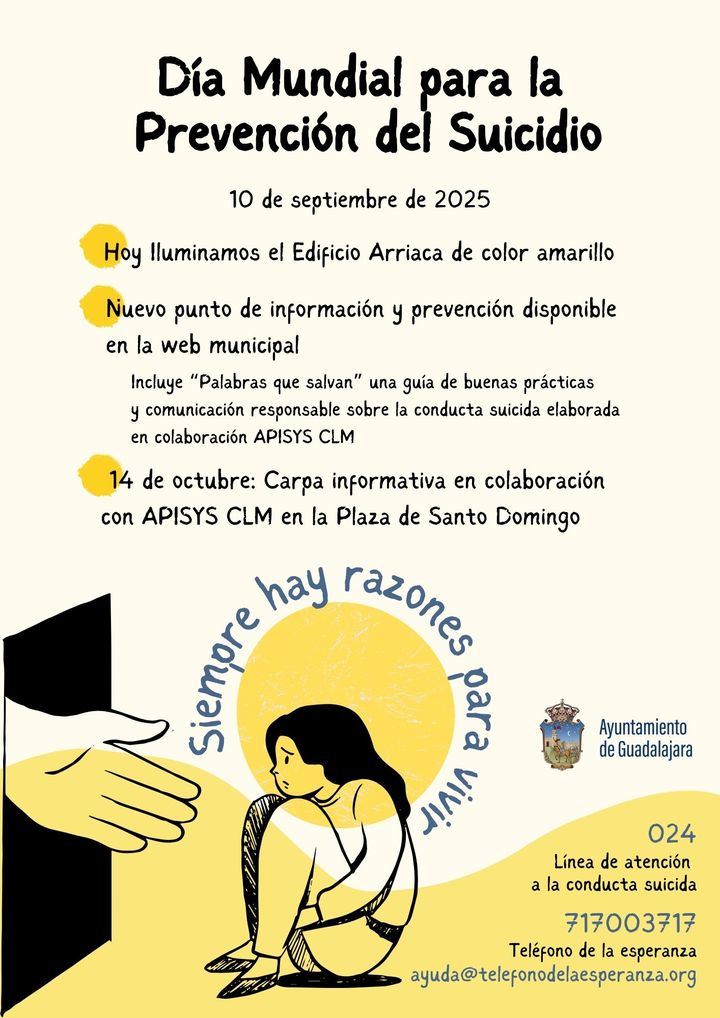 Día Mundial para la Prevención del Suicidio

10 de septiembre de 2025

Hoy Iluminamos el Edificio Arriaca de color amarillo

Nuevo punto de información y prevención disponible en la web municipal

Incluye "Palabras que salvan" una guía de buenas prácticas y comunicación responsable sobre la conducta suicida elaborada en colaboración APISYS CLM

14 de octubre: Carpa informativa en colaboración con APISYS CLM en la Plaza de Santo Domingo

Siempre hay razones para vivir

Ayuntamiento de Guadalajara

024
Línea de atención a la conducta suicida

717003717
Teléfono de la esperanza
ayuda@telefonodelaesperanza.org